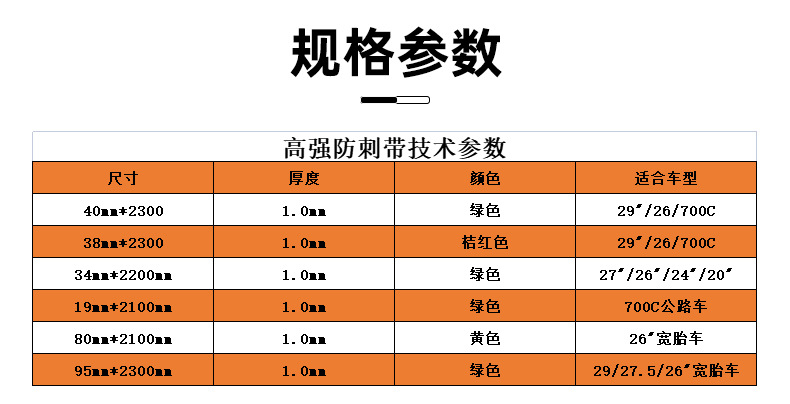 规格参数

高强防刺带技术参数

| 尺寸 | 厚度 | 颜色 | 适合车型 |
|---|---|---|---|
| 40mm*2300 | 1.0mm | 绿色 | 29"/26/700C |
| 38mm*2300 | 1.0mm | 桔红色 | 29"/26/700C |
| 34mm*2200mm | 1.0mm | 绿色 | 27"/26"/24"/20" |
| 19mm*2100mm | 1.0mm | 绿色 | 700C公路车 |
| 80mm*2100mm | 1.0mm | 黄色 | 26"宽胎车 |
| 95mm*2300mm | 1.0mm | 绿色 | 29/27.5/26"宽胎车 |